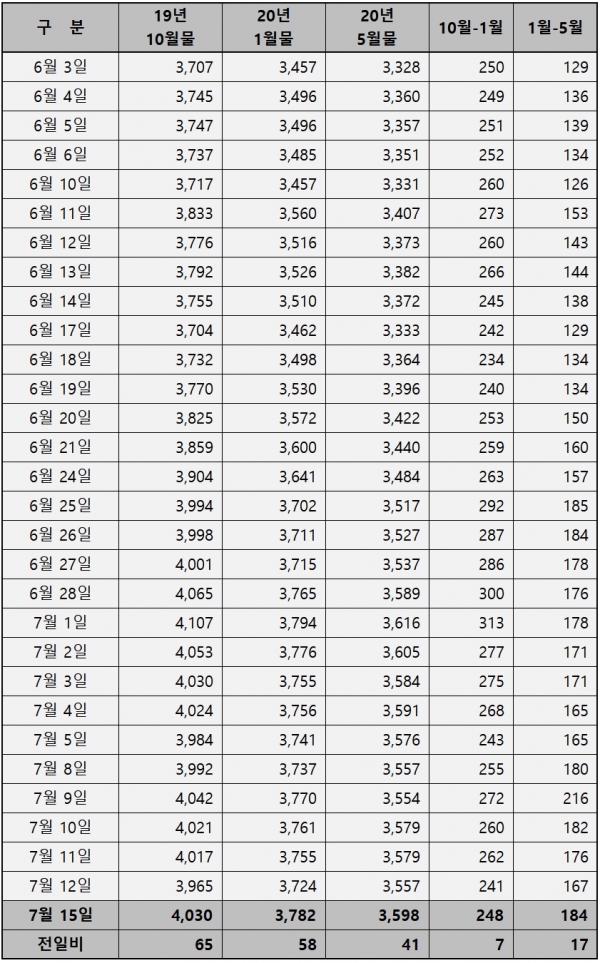 | 구 분 | 19년 10월물 | 20년 1월물 | 20년 5월물 | 10월-1월 | 1월-5월 |
|---|---|---|---|---|---|
| 6월 3일 | 3,707 | 3,457 | 3,328 | 250 | 129 |
| 6월 4일 | 3,745 | 3,496 | 3,360 | 249 | 136 |
| 6월 5일 | 3,747 | 3,496 | 3,357 | 251 | 139 |
| 6월 6일 | 3,737 | 3,485 | 3,351 | 252 | 134 |
| 6월 10일 | 3,717 | 3,457 | 3,331 | 260 | 126 |
| 6월 11일 | 3,833 | 3,560 | 3,407 | 273 | 153 |
| 6월 12일 | 3,776 | 3,516 | 3,373 | 260 | 143 |
| 6월 13일 | 3,792 | 3,526 | 3,382 | 266 | 144 |
| 6월 14일 | 3,755 | 3,510 | 3,372 | 245 | 138 |
| 6월 17일 | 3,704 | 3,462 | 3,333 | 242 | 129 |
| 6월 18일 | 3,732 | 3,498 | 3,364 | 234 | 134 |
| 6월 19일 | 3,770 | 3,530 | 3,396 | 240 | 134 |
| 6월 20일 | 3,825 | 3,572 | 3,422 | 253 | 150 |
| 6월 21일 | 3,859 | 3,600 | 3,440 | 259 | 160 |
| 6월 24일 | 3,904 | 3,641 | 3,484 | 263 | 157 |
| 6월 25일 | 3,994 | 3,702 | 3,517 | 292 | 185 |
| 6월 26일 | 3,998 | 3,711 | 3,527 | 287 | 184 |
| 6월 27일 | 4,001 | 3,715 | 3,537 | 286 | 178 |
| 6월 28일 | 4,065 | 3,765 | 3,589 | 300 | 176 |
| 7월 1일 | 4,107 | 3,794 | 3,616 | 313 | 178 |
| 7월 2일 | 4,053 | 3,776 | 3,605 | 277 | 171 |
| 7월 3일 | 4,030 | 3,755 | 3,584 | 275 | 171 |
| 7월 4일 | 4,024 | 3,756 | 3,591 | 268 | 165 |
| 7월 5일 | 3,984 | 3,741 | 3,576 | 243 | 165 |
| 7월 8일 | 3,992 | 3,737 | 3,557 | 255 | 180 |
| 7월 9일 | 4,042 | 3,770 | 3,554 | 272 | 216 |
| 7월 10일 | 4,021 | 3,761 | 3,579 | 260 | 182 |
| 7월 11일 | 4,017 | 3,755 | 3,579 | 262 | 176 |
| 7월 12일 | 3,965 | 3,724 | 3,557 | 241 | 167 |
| 7월 15일 | 4,030 | 3,782 | 3,598 | 248 | 184 |
| 전일비 | 65 | 58 | 41 | 7 | 17 |